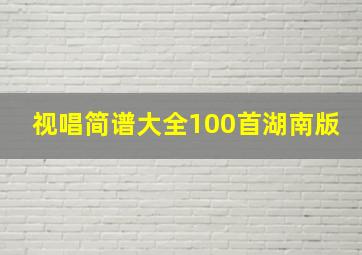 视唱简谱大全100首湖南版